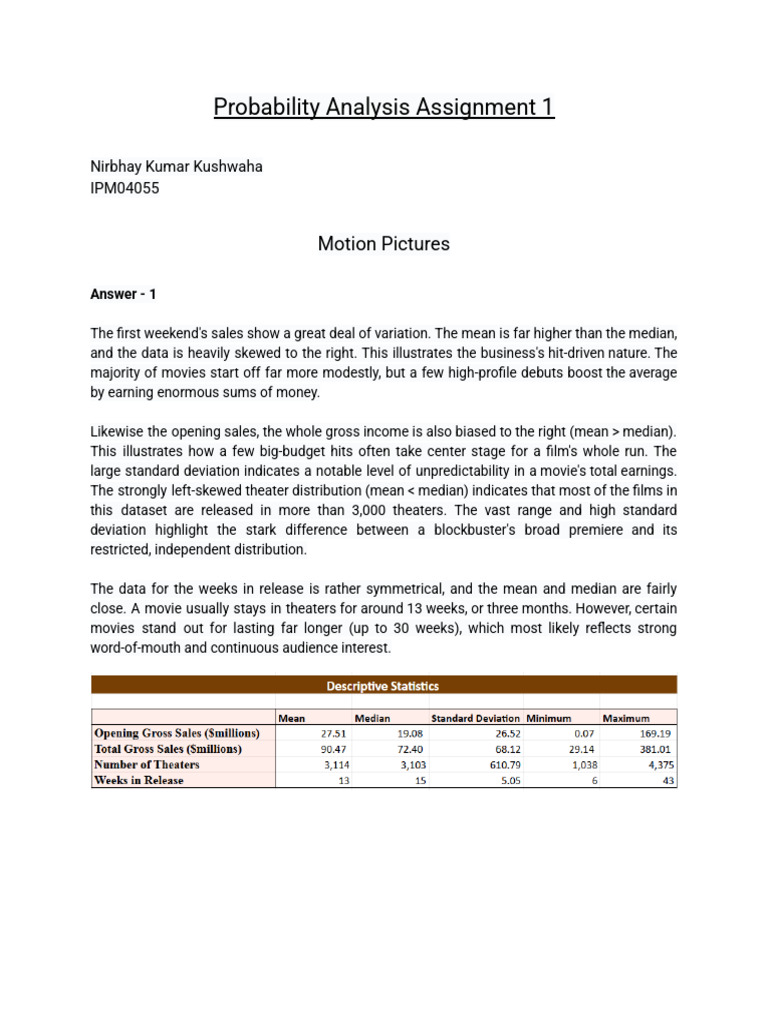 Probability Analysis Assignment 1

Nirbhay Kumar Kushwaha
IPM04055

Motion Pictures

Answer - 1

The first weekend's sales show a great deal of variation. The mean is far higher than the median, and the data is heavily skewed to the right. This illustrates the business's hit-driven nature. The majority of movies start off far more modestly, but a few high-profile debuts boost the average by earning enormous sums of money.

Likewise the opening sales, the whole gross income is also biased to the right (mean > median). This illustrates how a few big-budget hits often take center stage for a film's whole run. The large standard deviation indicates a notable level of unpredictability in a movie's total earnings. The strongly left-skewed theater distribution (mean < median) indicates that most of the films in this dataset are released in more than 3,000 theaters. The vast range and high standard deviation highlight the stark difference between a blockbuster's broad premiere and its restricted, independent distribution.

The data for the weeks in release is rather symmetrical, and the mean and median are fairly close. A movie usually stays in theaters for around 13 weeks, or three months. However, certain movies stand out for lasting far longer (up to 30 weeks), which most likely reflects strong word-of-mouth and continuous audience interest.

Descriptive Statistics

| | Mean | Median | Standard Deviation | Minimum | Maximum |
|---|---|---|---|---|---|
| Opening Gross Sales ($millions) | 27.51 | 19.08 | 26.52 | 0.07 | 169.19 |
| Total Gross Sales ($millions) | 90.47 | 72.40 | 68.12 | 29.14 | 381.01 |
| Number of Theaters | 3,114 | 3,103 | 610.79 | 1,038 | 4,375 |
| Weeks in Release | 13 | 15 | 5.05 | 6 | 43 |